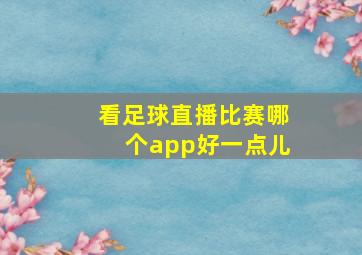 看足球直播比赛哪个app好一点儿